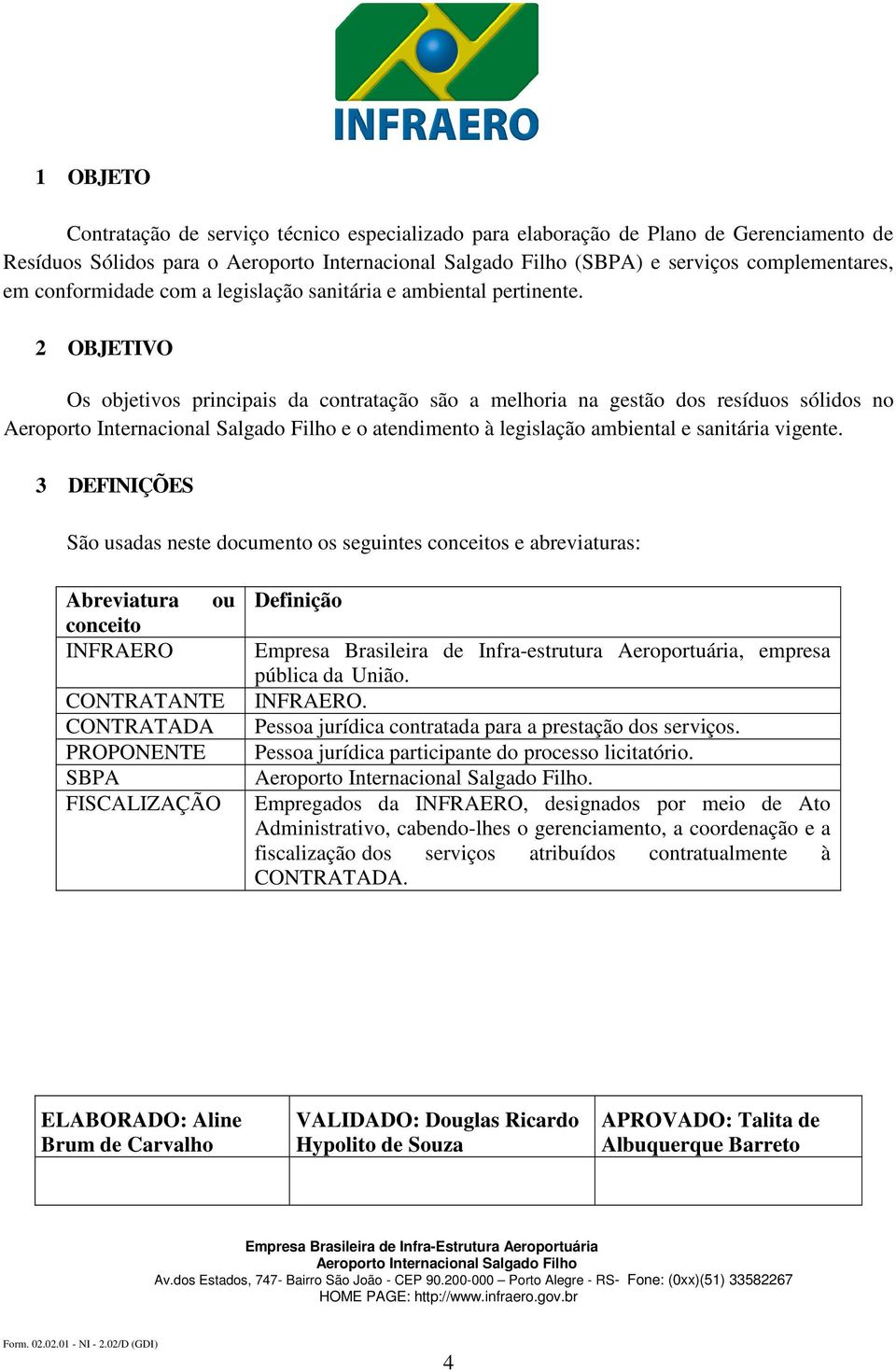 INFRAERO

1 OBJETO

Contratação de serviço técnico especializado para elaboração de Plano de Gerenciamento de Resíduos Sólidos para o Aeroporto Internacional Salgado Filho (SBPA) e serviços complementares, em conformidade com a legislação sanitária e ambiental pertinente.

2 OBJETIVO

Os objetivos principais da contratação são a melhoria na gestão dos resíduos sólidos no Aeroporto Internacional Salgado Filho e o atendimento à legislação ambiental e sanitária vigente.

3 DEFINIÇÕES

São usadas neste documento os seguintes conceitos e abreviaturas:

| Abreviatura ou conceito | Definição |
|---|---|
| INFRAERO | Empresa Brasileira de Infra-estrutura Aeroportuária, empresa pública da União. |
| CONTRATANTE | INFRAERO. |
| CONTRATADA | Pessoa jurídica contratada para a prestação dos serviços. |
| PROPONENTE | Pessoa jurídica participante do processo licitatório. |
| SBPA | Aeroporto Internacional Salgado Filho. |
| FISCALIZAÇÃO | Empregados da INFRAERO, designados por meio de Ato Administrativo, cabendo-lhes o gerenciamento, a coordenação e a fiscalização dos serviços atribuídos contratualmente à CONTRATADA. |

| ELABORADO: Aline Brum de Carvalho | VALIDADO: Douglas Ricardo Hypolito de Souza | APROVADO: Talita de Albuquerque Barreto |
|---|---|---|
| | | |

Empresa Brasileira de Infra-Estrutura Aeroportuária
Aeroporto Internacional Salgado Filho
Av.dos Estados, 747- Bairro São João - CEP 90.200-000 – Porto Alegre - RS- Fone: (0xx)(51) 33582267
HOME PAGE: http://www.infraero.gov.br

Form. 02.02.01 - NI - 2.02/D (GDI)

4